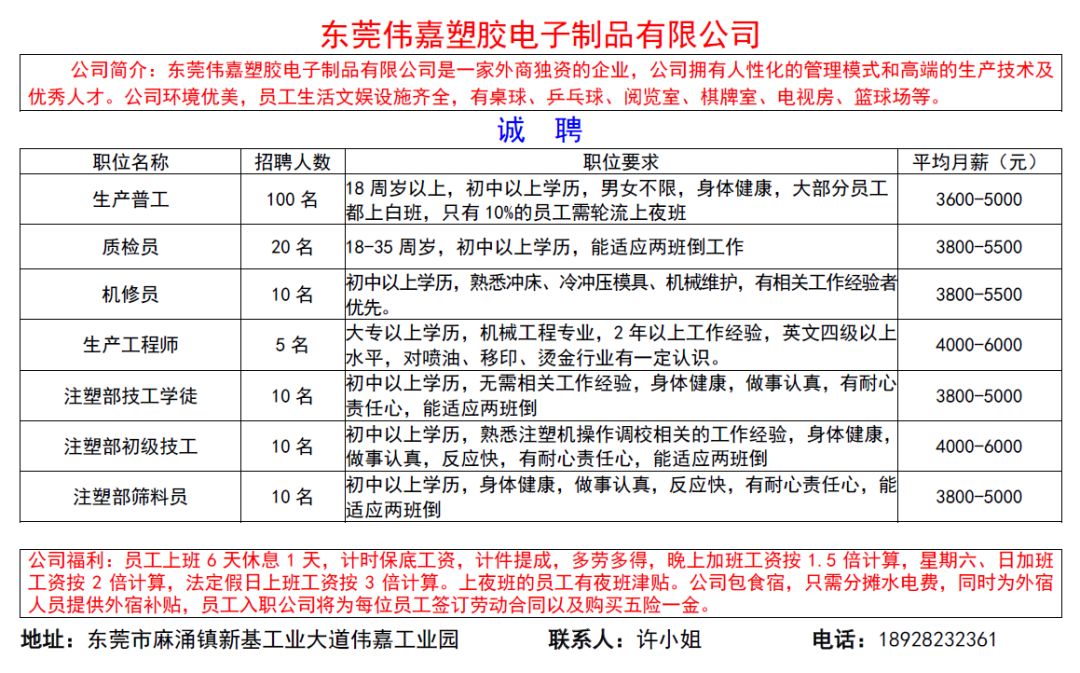 东莞伟嘉塑胶电子制品有限公司

公司简介：东莞伟嘉塑胶电子制品有限公司是一家外商独资的企业，公司拥有人性化的管理模式和高端的生产技术及优秀人才。公司环境优美，员工生活文娱设施齐全，有桌球、乒乓球、阅览室、棋牌室、电视房、篮球场等。

诚 聘

| 职位名称 | 招聘人数 | 职位要求 | 平均月薪（元） |
|---|---|---|---|
| 生产普工 | 100 名 | 18 周岁以上，初中以上学历，男女不限，身体健康，大部分员工都上白班，只有 10%的员工需轮流上夜班 | 3600-5000 |
| 质检员 | 20 名 | 18-35 周岁，初中以上学历，能适应两班倒工作 | 3800-5500 |
| 机修员 | 10 名 | 初中以上学历，熟悉冲床、冷冲压模具、机械维护，有相关工作经验者优先。 | 3800-5500 |
| 生产工程师 | 5 名 | 大专以上学历，机械工程专业，2 年以上工作经验，英文四级以上水平，对喷油、移印、烫金行业有一定认识。 | 4000-6000 |
| 注塑部技工学徒 | 10 名 | 初中以上学历，无需相关工作经验，身体健康，做事认真，有耐心责任心，能适应两班倒 | 3800-5000 |
| 注塑部初级技工 | 10 名 | 初中以上学历，熟悉注塑机操作调校相关的工作经验，身体健康，做事认真，反应快，有耐心责任心，能适应两班倒 | 4000-6000 |
| 注塑部筛料员 | 10 名 | 初中以上学历，身体健康，做事认真，反应快，有耐心责任心，能适应两班倒 | 3800-5000 |

公司福利：员工上班 6 天休息 1 天，计时保底工资，计件提成，多劳多得，晚上加班工资按 1.5 倍计算，星期六、日加班工资按 2 倍计算，法定假日上班工资按 3 倍计算。上夜班的员工有夜班津贴。公司包食宿，只需分摊水电费，同时为外宿人员提供外宿补贴，员工入职公司将为每位员工签订劳动合同以及购买五险一金。

地址：东莞市麻涌镇新基工业大道伟嘉工业园 联系人：许小姐 电话：18928232361